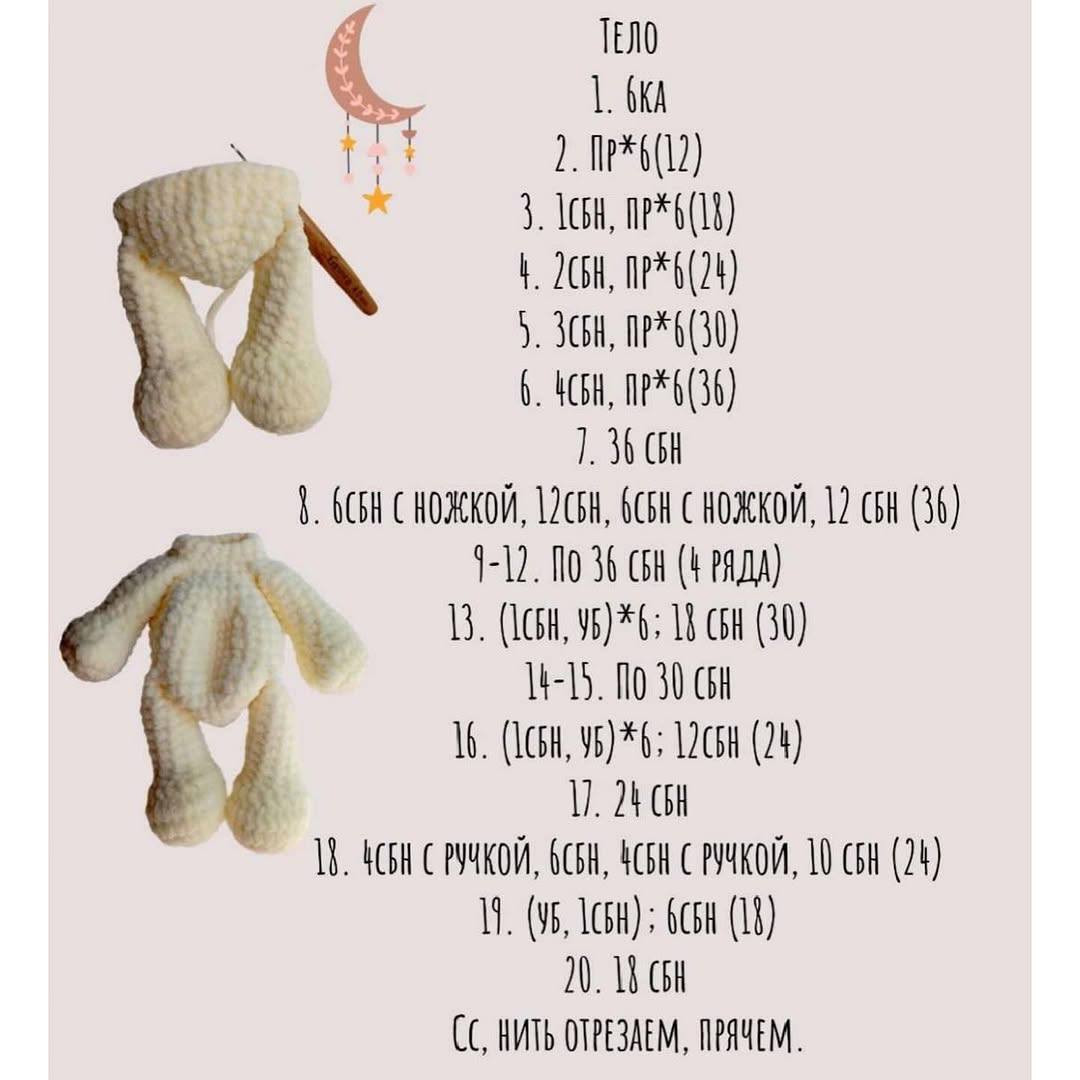 Тело
1. 6ка
2. Пр*6(12)
3. 1сбн, пр*6(18)
4. 2сбн, пр*6(24)
5. 3сбн, пр*6(30)
6. 4сбн, пр*6(36)
7. 36 сбн
8. 6сбн с ножкой, 12сбн, 6сбн с ножкой, 12 сбн (36)
9-12. По 36 сбн (4 ряда)
13. (1сбн, уб)*6; 18 сбн (30)
14-15. По 30 сбн
16. (1сбн, уб)*6; 12сбн (24)
17. 24 сбн
18. 4сбн с ручкой, 6сбн, 4сбн с ручкой, 10 сбн (24)
19. (уб, 1сбн); 6сбн (18)
20. 18 сбн
Сс, нить отрезаем, прячем.